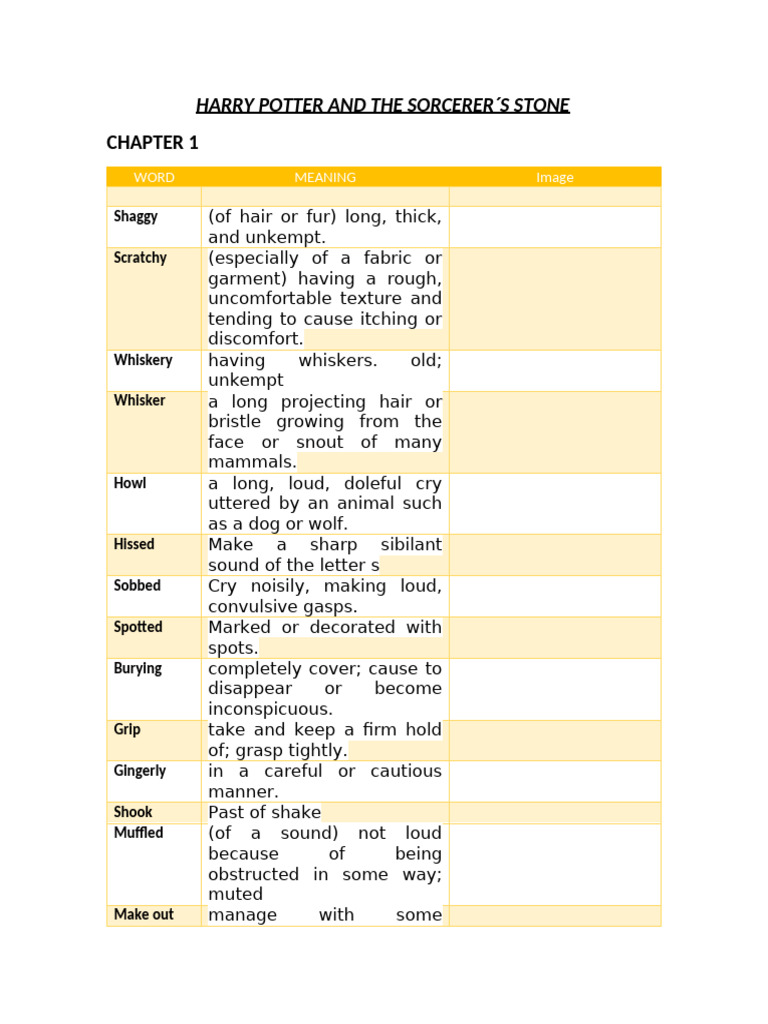 HARRY POTTER AND THE SORCERER´S STONE

CHAPTER 1

| WORD | MEANING | Image |
|---|---|---|
| | | |
| Shaggy | (of hair or fur) long, thick, and unkempt. | |
| Scratchy | (especially of a fabric or garment) having a rough, uncomfortable texture and tending to cause itching or discomfort. | |
| Whiskery | having whiskers. old; unkempt | |
| Whisker | a long projecting hair or bristle growing from the face or snout of many mammals. | |
| Howl | a long, loud, doleful cry uttered by an animal such as a dog or wolf. | |
| Hissed | Make a sharp sibilant sound of the letter s | |
| Sobbed | Cry noisily, making loud, convulsive gasps. | |
| Spotted | Marked or decorated with spots. | |
| Burying | completely cover; cause to disappear or become inconspicuous. | |
| Grip | take and keep a firm hold of; grasp tightly. | |
| Gingerly | in a careful or cautious manner. | |
| Shook | Past of shake | |
| Muffled | (of a sound) not loud because of being obstructed in some way; muted | |
| Make out | manage with some | |